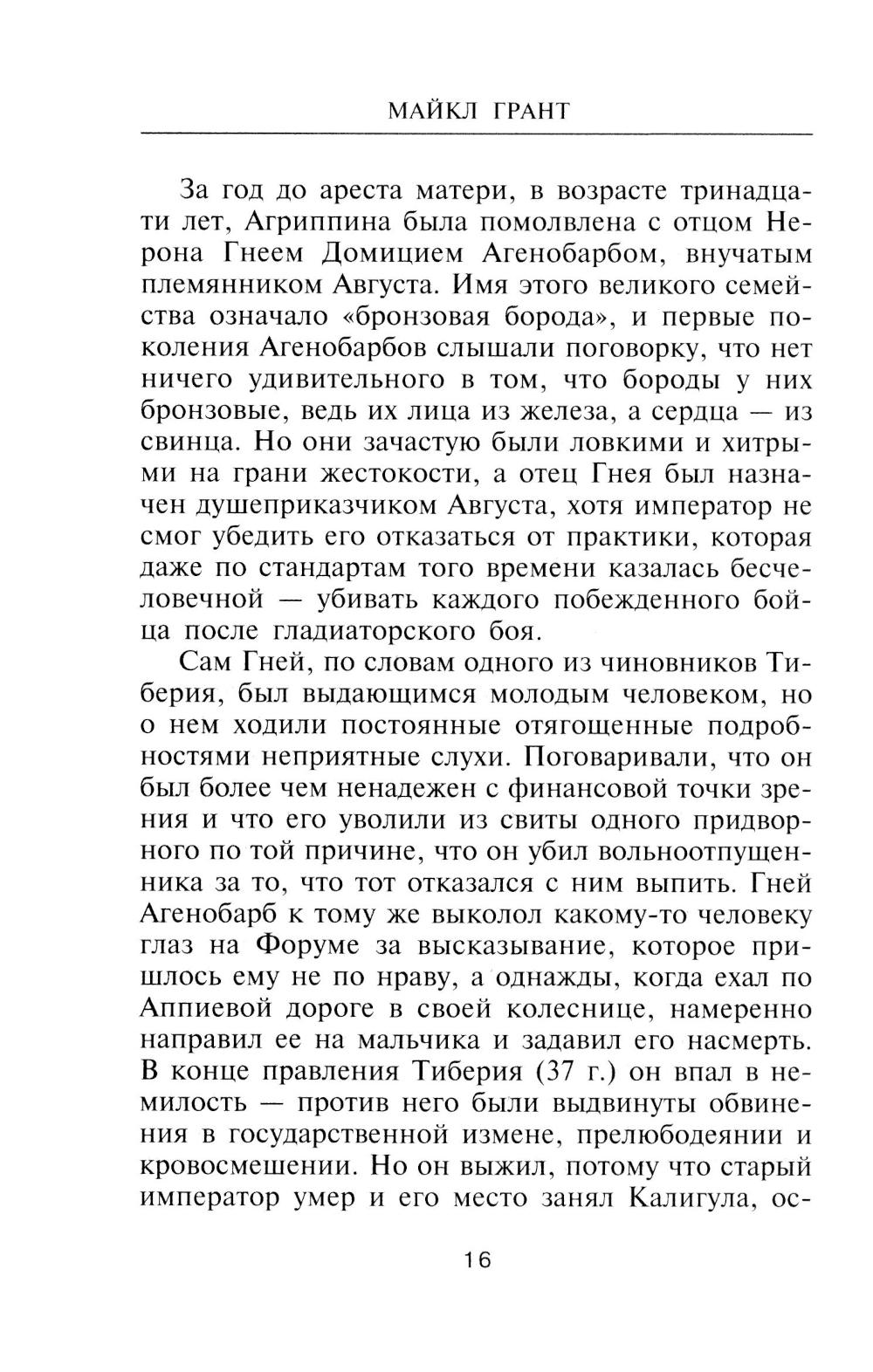 МАЙКЛ ГРАНТ

За год до ареста матери, в возрасте тринадцати лет, Агриппина была помолвлена с отцом Нерона Гнеем Домицием Агенобарбом, внучатым племянником Августа. Имя этого великого семейства означало «бронзовая борода», и первые поколения Агенобарбов слышали поговорку, что нет ничего удивительного в том, что бороды у них бронзовые, ведь их лица из железа, а сердца — из свинца. Но они зачастую были ловкими и хитрыми на грани жестокости, а отец Гнея был назначен душеприказчиком Августа, хотя император не смог убедить его отказаться от практики, которая даже по стандартам того времени казалась бесчеловечной — убивать каждого побежденного бойца после гладиаторского боя.

Сам Гней, по словам одного из чиновников Тиберия, был выдающимся молодым человеком, но о нем ходили постоянные отягощенные подробностями неприятные слухи. Поговаривали, что он был более чем ненадежен с финансовой точки зрения и что его уволили из свиты одного придворного по той причине, что он убил вольноотпущенника за то, что тот отказался с ним выпить. Гней Агенобарб к тому же выколол какому-то человеку глаз на Форуме за высказывание, которое пришлось ему не по нраву, а однажды, когда ехал по Аппиевой дороге в своей колеснице, намеренно направил ее на мальчика и задавил его насмерть. В конце правления Тиберия (37 г.) он впал в немилость — против него были выдвинуты обвинения в государственной измене, прелюбодеянии и кровосмешении. Но он выжил, потому что старый император умер и его место занял Калигула, ос-

16